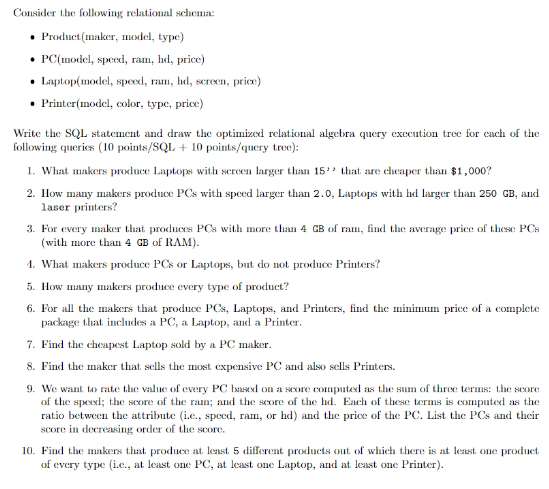 Consider the following relational schema:

• Product(maker, model, type)
• PC(model, speed, ram, hd, price)
• Laptop(model, speed, ram, hd, screen, price)
• Printer(model, color, type, price)

Write the SQL statement and draw the optimized relational algebra query execution tree for each of the following queries (10 points/SQL + 10 points/query tree):

1. What makers produce Laptops with screen larger than 15'' that are cheaper than $1,000?

2. How many makers produce PCs with speed larger than 2.0, Laptops with hd larger than 250 GB, and laser printers?

3. For every maker that produces PCs with more than 4 GB of ram, find the average price of these PCs (with more than 4 GB of RAM).

4. What makers produce PCs or Laptops, but do not produce Printers?

5. How many makers produce every type of product?

6. For all the makers that produce PCs, Laptops, and Printers, find the minimum price of a complete package that includes a PC, a Laptop, and a Printer.

7. Find the cheapest Laptop sold by a PC maker.

8. Find the maker that sells the most expensive PC and also sells Printers.

9. We want to rate the value of every PC based on a score computed as the sum of three terms: the score of the speed; the score of the ram; and the score of the hd. Each of these terms is computed as the ratio between the attribute (i.e., speed, ram, or hd) and the price of the PC. List the PCs and their score in decreasing order of the score.

10. Find the makers that produce at least 5 different products out of which there is at least one product of every type (i.e., at least one PC, at least one Laptop, and at least one Printer).